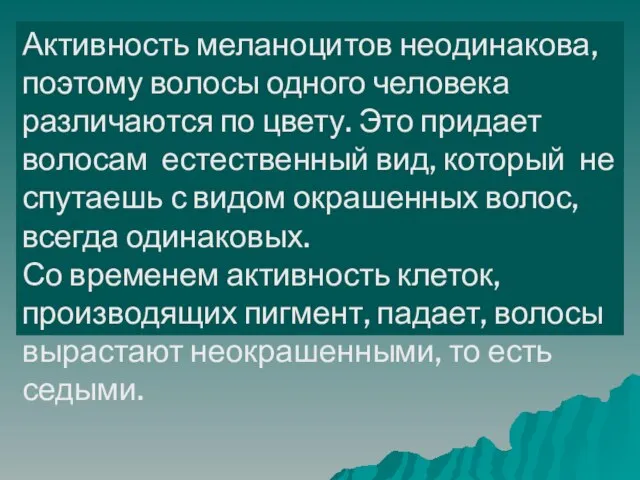 Активность меланоцитов неодинакова, поэтому волосы одного человека различаются по цвету. Это придает волосам естественный вид, который не спутаешь с видом окрашенных волос, всегда одинаковых.
Со временем активность клеток, производящих пигмент, падает, волосы вырастают неокрашенными, то есть седыми.